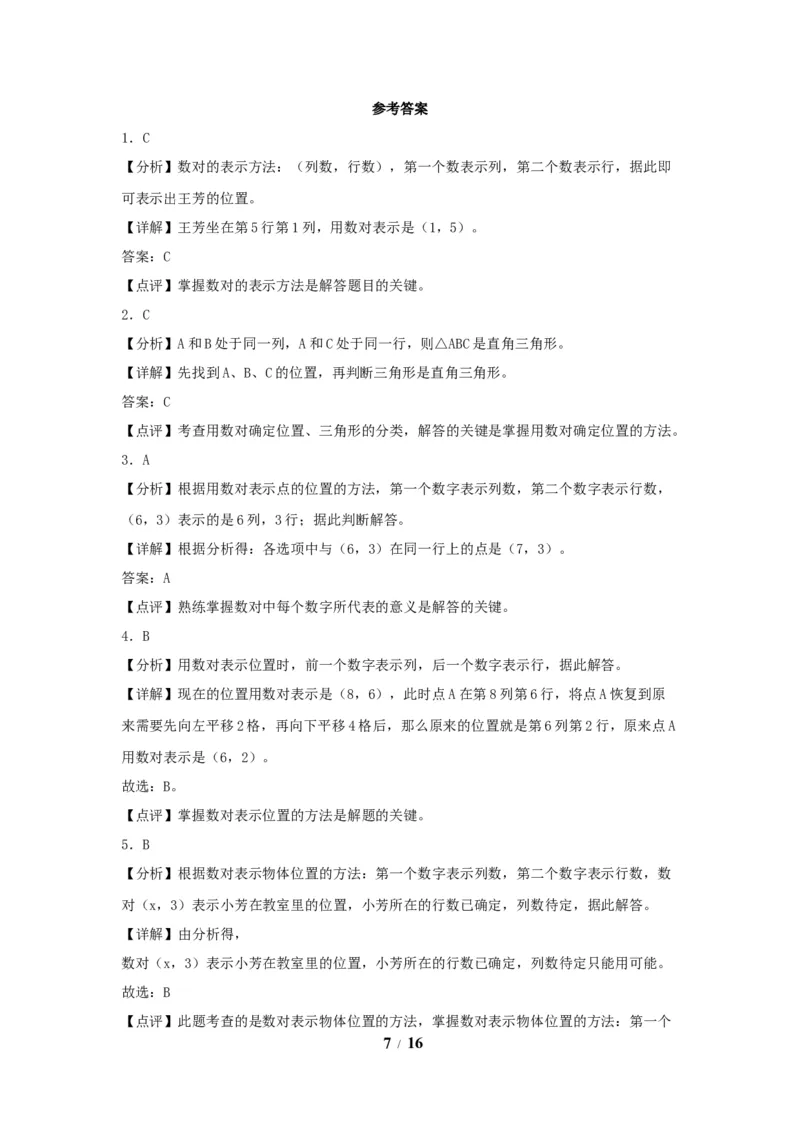 参考答案

1．C

【分析】数对的表示方法：（列数，行数），第一个数表示列，第二个数表示行，据此即可表示出王芳的位置。

【详解】王芳坐在第5行第1列，用数对表示是（1，5）。

答案：C

【点评】掌握数对的表示方法是解答题目的关键。

2．C

【分析】A和B处于同一列，A和C处于同一行，则△ABC是直角三角形。

【详解】先找到A、B、C的位置，再判断三角形是直角三角形。

答案：C

【点评】考查用数对确定位置、三角形的分类，解答的关键是掌握用数对确定位置的方法。

3．A

【分析】根据用数对表示点的位置的方法，第一个数字表示列数，第二个数字表示行数，（6，3）表示的是6列，3行；据此判断解答。

【详解】根据分析得：各选项中与（6，3）在同一行上的点是（7，3）。

答案：A

【点评】熟练掌握数对中每个数字所代表的意义是解答的关键。

4．B

【分析】用数对表示位置时，前一个数字表示列，后一个数字表示行，据此解答。

【详解】现在的位置用数对表示是（8，6），此时点A在第8列第6行，将点A恢复到原来需要先向左平移2格，再向下平移4格后，那么原来的位置就是第6列第2行，原来点A用数对表示是（6，2）。

故选：B。

【点评】掌握数对表示位置的方法是解题的关键。

5．B

【分析】根据数对表示物体位置的方法：第一个数字表示列数，第二个数字表示行数，数对（x，3）表示小芳在教室里的位置，小芳所在的行数已确定，列数待定，据此解答。

【详解】由分析得，

数对（x，3）表示小芳在教室里的位置，小芳所在的行数已确定，列数待定只能用可能。

故选：B

【点评】此题考查的是数对表示物体位置的方法，掌握数对表示物体位置的方法：第一个

7 / 16